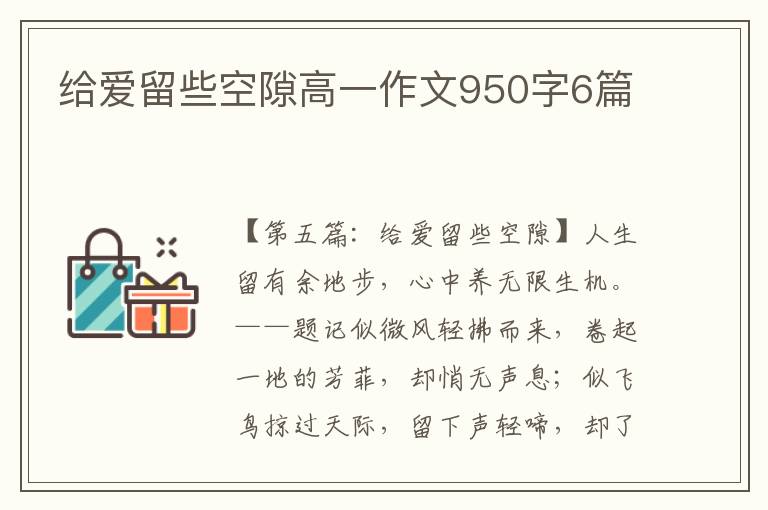 给爱留些空隙高一作文950字6篇

【第五篇：给爱留些空隙】人生留有余地步，心中养无限生机。——题记似微风轻拂而来，卷起一地的芳菲，却悄无声息；似飞鸟掠过天际，留下声轻啼，却了